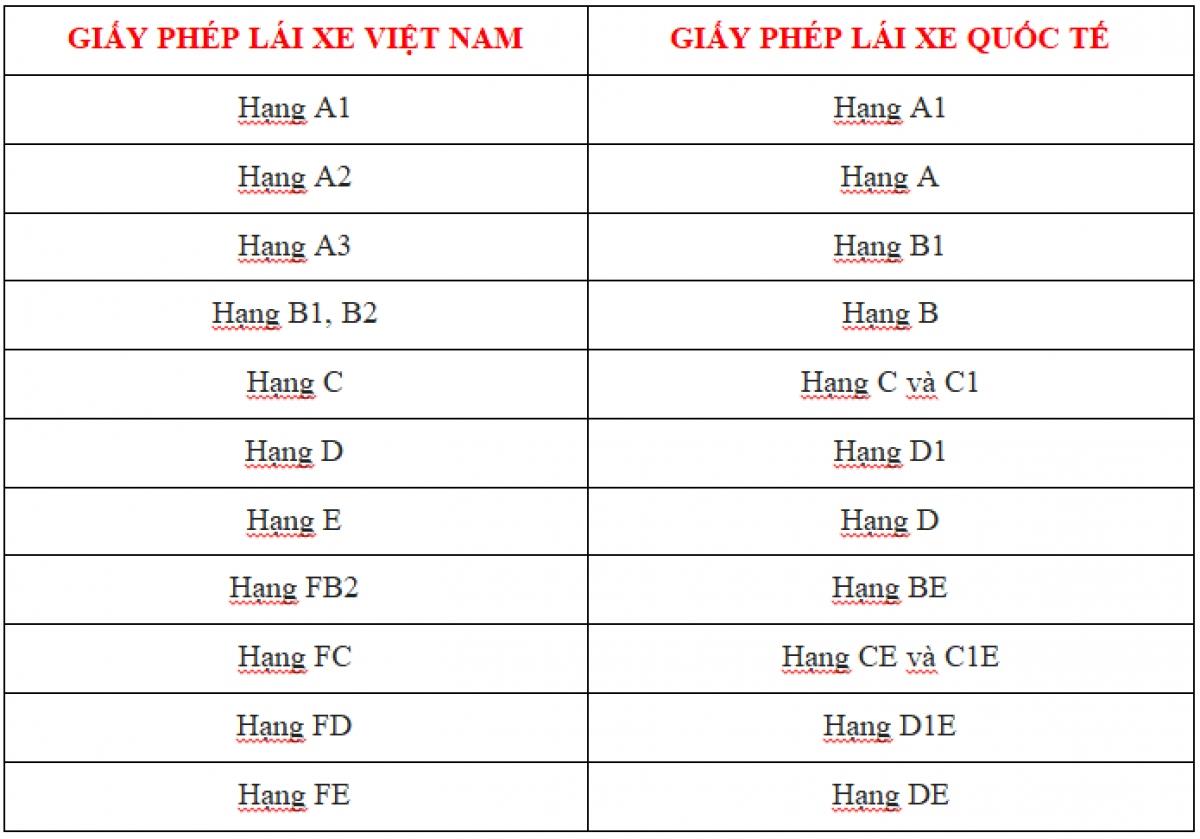 | GIẤY PHÉP LÁI XE VIỆT NAM | GIẤY PHÉP LÁI XE QUỐC TẾ |
|---|---|
| Hạng A1 | Hạng A1 |
| Hạng A2 | Hạng A |
| Hạng A3 | Hạng B1 |
| Hạng B1, B2 | Hạng B |
| Hạng C | Hạng C và C1 |
| Hạng D | Hạng D1 |
| Hạng E | Hạng D |
| Hạng FB2 | Hạng BE |
| Hạng FC | Hạng CE và C1E |
| Hạng FD | Hạng D1E |
| Hạng FE | Hạng DE |